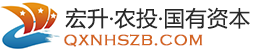 宏升·农投·国有资本
QXNHSZB.COM